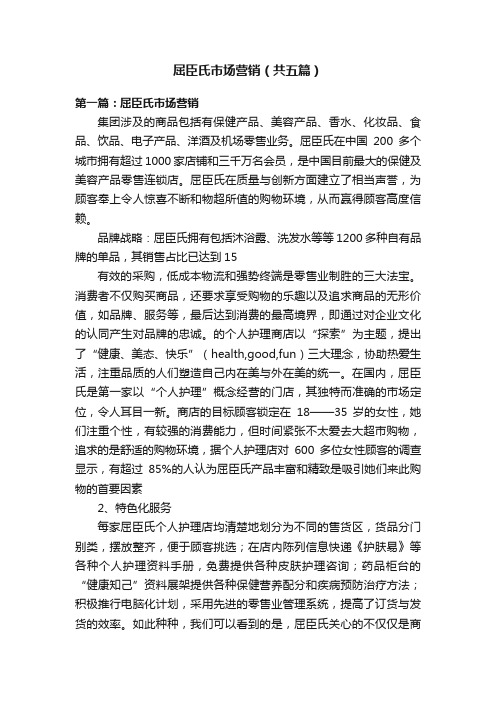 屈臣氏市场营销（共五篇）

第一篇：屈臣氏市场营销

集团涉及的商品包括有保健产品、美容产品、香水、化妆品、食品、饮品、电子产品、洋酒及机场零售业务。屈臣氏在中国 200 多个城市拥有超过 1000 家店铺和三千万名会员，是中国目前最大的保健及美容产品零售连锁店。屈臣氏在质量与创新方面建立了相当声誉，为顾客奉上令人惊喜不断和物超所值的购物环境，从而赢得顾客高度信赖。

品牌战略：屈臣氏拥有包括沐浴露、洗发水等等 1200 多种自有品牌的单品，其销售占比已达到 15

有效的采购，低成本物流和强势终端是零售业制胜的三大法宝。消费者不仅购买商品，还要求享受购物的乐趣以及追求商品的无形价值，如品牌、服务等，最后达到消费的最高境界，即通过对企业文化的认同产生对品牌的忠诚。的个人护理商店以“探索”为主题，提出了“健康、美态、快乐”（health,good,fun）三大理念，协助热爱生活，注重品质的人们塑造自己内在美与外在美的统一。在国内，屈臣氏是第一家以“个人护理”概念经营的门店，其独特而准确的市场定位，令人耳目一新。商店的目标顾客锁定在 18——35 岁的女性，她们注重个性，有较强的消费能力，但时间紧张不太爱去大超市购物，追求的是舒适的购物环境，据个人护理店对 600 多位女性顾客的调查显示，有超过 85%的人认为屈臣氏产品丰富和精致是吸引她们来此购物的首要因素

2、特色化服务

每家屈臣氏个人护理店均清楚地划分为不同的售货区，货品分门别类，摆放整齐，便于顾客挑选；在店内陈列信息快递《护肤易》等各种个人护理资料手册，免费提供各种皮肤护理咨询；药品柜台的“健康知己”资料展架提供各种保健营养配分和疾病预防治疗方法；积极推行电脑化计划，采用先进的零售业管理系统，提高了订货与发货的效率。如此种种，我们可以看到的是，屈臣氏关心的不仅仅是商